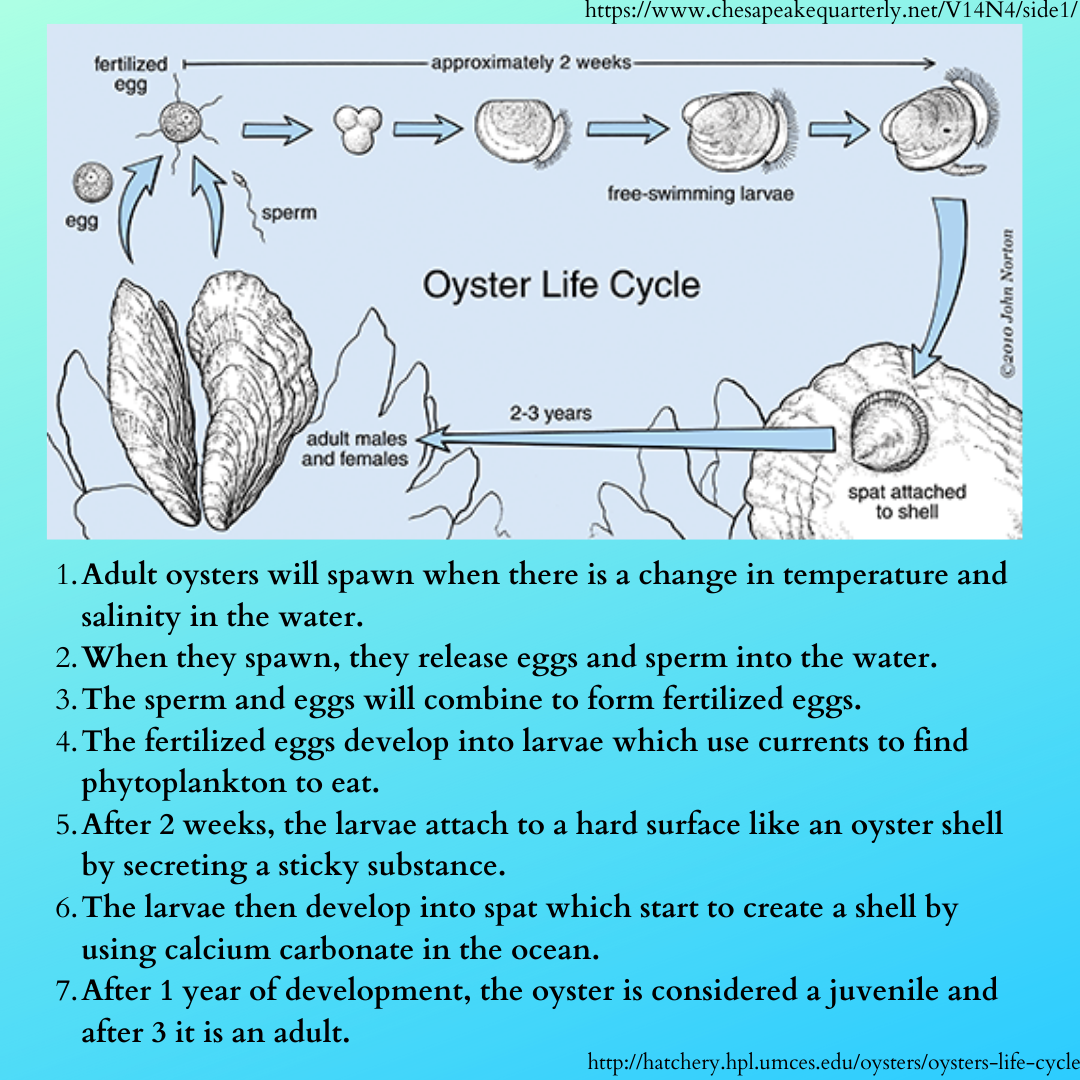 https://www.chesapeakequarterly.net/V14N4/side1/

fertilized egg

approximately 2 weeks

egg

sperm

free-swimming larvae

Oyster Life Cycle

©2010 John Norton

2-3 years

adult males and females

spat attached to shell

1. Adult oysters will spawn when there is a change in temperature and salinity in the water.
2. When they spawn, they release eggs and sperm into the water.
3. The sperm and eggs will combine to form fertilized eggs.
4. The fertilized eggs develop into larvae which use currents to find phytoplankton to eat.
5. After 2 weeks, the larvae attach to a hard surface like an oyster shell by secreting a sticky substance.
6. The larvae then develop into spat which start to create a shell by using calcium carbonate in the ocean.
7. After 1 year of development, the oyster is considered a juvenile and after 3 it is an adult.

http://hatchery.hpl.umces.edu/oysters/oysters-life-cycle